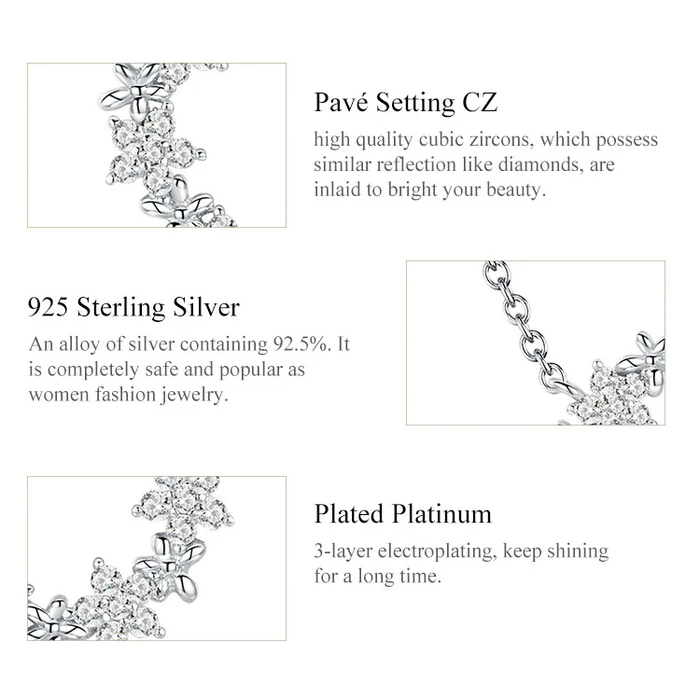 Pavé Setting CZ

high quality cubic zircons, which possess similar reflection like diamonds, are inlaid to bright your beauty.

925 Sterling Silver

An alloy of silver containing 92.5%. It is completely safe and popular as women fashion jewelry.

Plated Platinum

3-layer electroplating, keep shining for a long time.